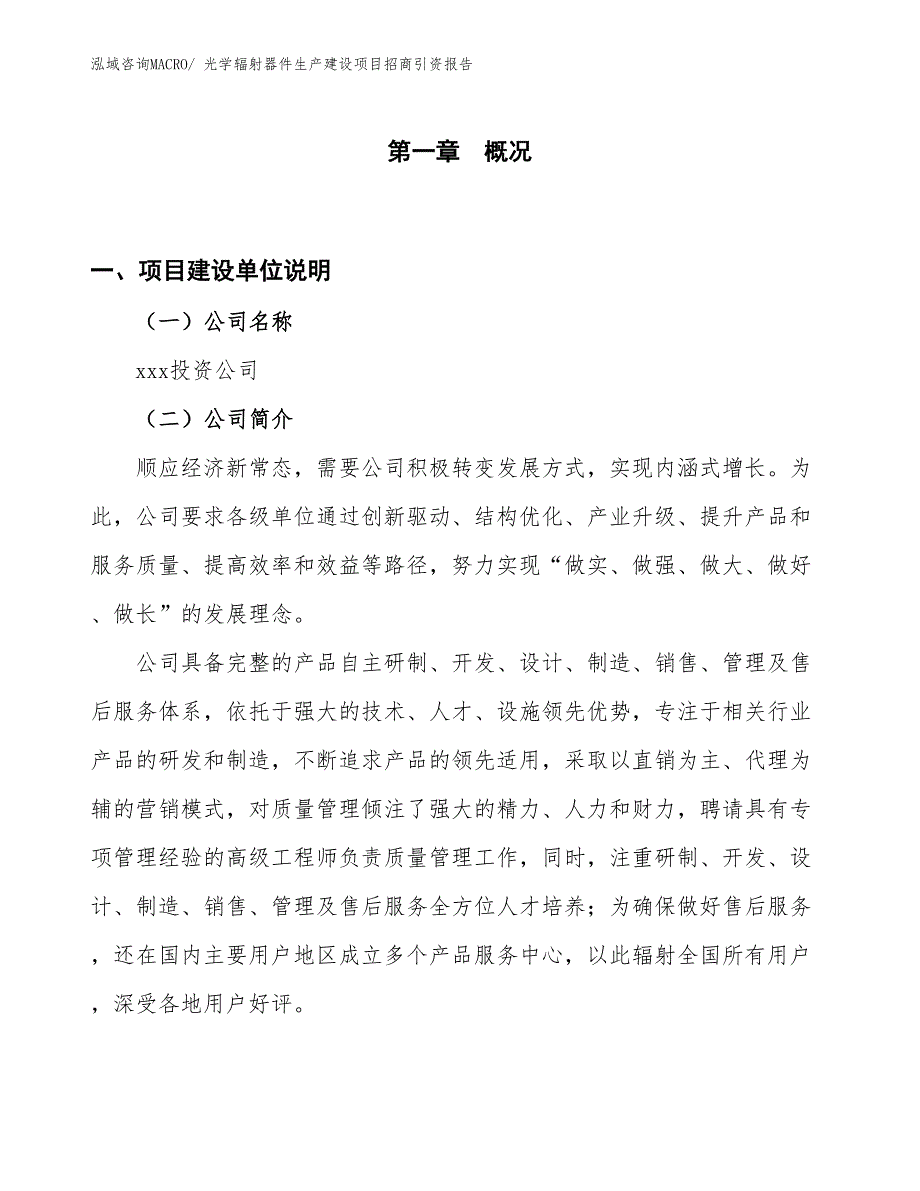 泓域咨询MACRO/ 光学辐射器件生产建设项目招商引资报告

第一章 概况

一、项目建设单位说明

（一）公司名称

xxx投资公司

（二）公司简介

顺应经济新常态，需要公司积极转变发展方式，实现内涵式增长。为此，公司要求各级单位通过创新驱动、结构优化、产业升级、提升产品和服务质量、提高效率和效益等路径，努力实现“做实、做强、做大、做好、做长”的发展理念。

公司具备完整的产品自主研制、开发、设计、制造、销售、管理及售后服务体系，依托于强大的技术、人才、设施领先优势，专注于相关行业产品的研发和制造，不断追求产品的领先适用，采取以直销为主、代理为辅的营销模式，对质量管理倾注了强大的精力、人力和财力，聘请具有专项管理经验的高级工程师负责质量管理工作，同时，注重研制、开发、设计、制造、销售、管理及售后服务全方位人才培养；为确保做好售后服务，还在国内主要用户地区成立多个产品服务中心，以此辐射全国所有用户，深受各地用户好评。